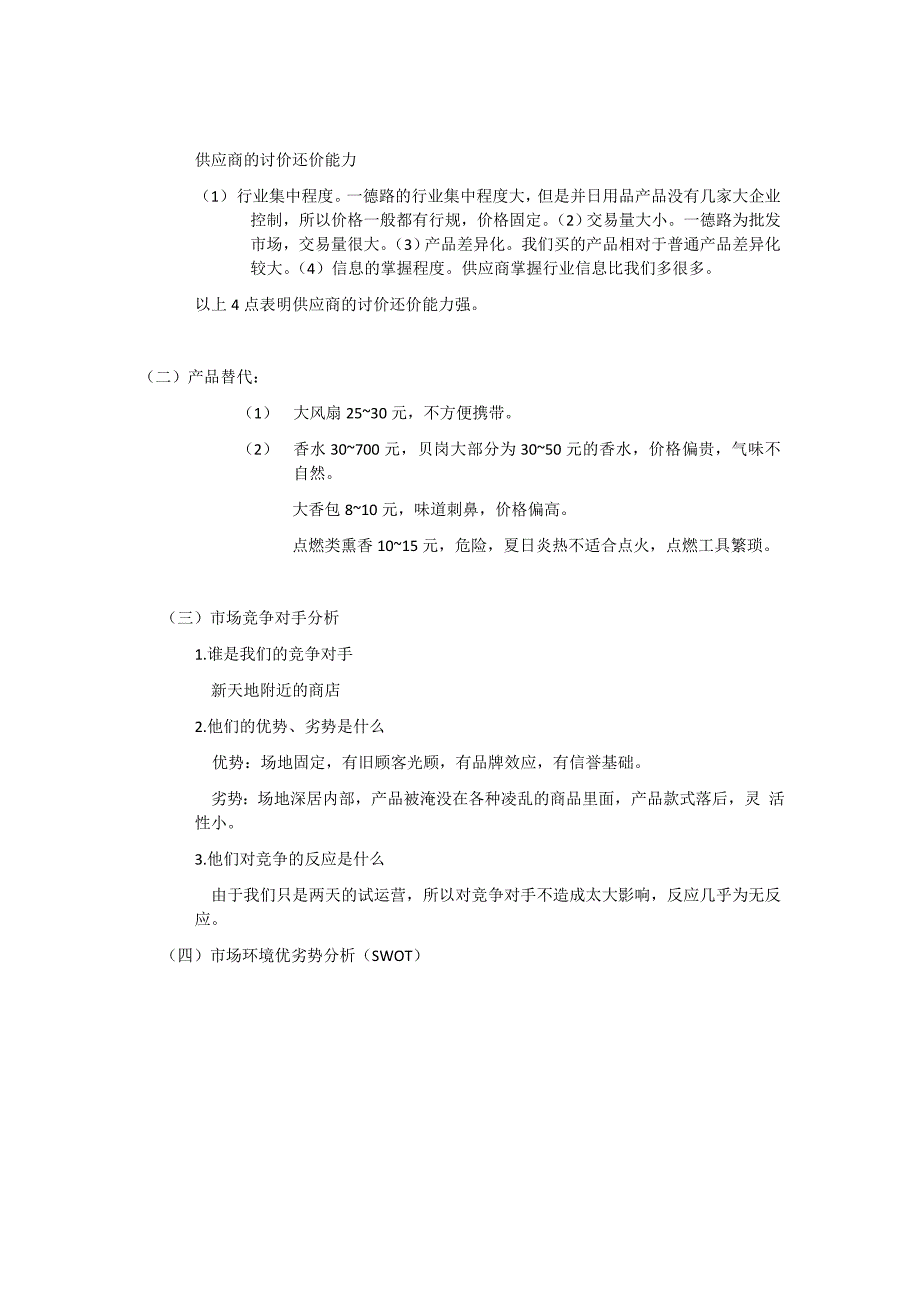 供应商的讨价还价能力

（1）行业集中程度。一德路的行业集中程度大，但是并日用品产品没有几家大企业控制，所以价格一般都有行规，价格固定。（2）交易量大小。一德路为批发市场，交易量很大。（3）产品差异化。我们买的产品相对于普通产品差异化较大。（4）信息的掌握程度。供应商掌握行业信息比我们多很多。

以上 4 点表明供应商的讨价还价能力强。

（二）产品替代：

（1）　大风扇 25~30 元，不方便携带。

（2）　香水 30~700 元，贝岗大部分为 30~50 元的香水，价格偏贵，气味不自然。

大香包 8~10 元，味道刺鼻，价格偏高。

点燃类熏香 10~15 元，危险，夏日炎热不适合点火，点燃工具繁琐。

（三）市场竞争对手分析

1.谁是我们的竞争对手

新天地附近的商店

2.他们的优势、劣势是什么

优势：场地固定，有旧顾客光顾，有品牌效应，有信誉基础。

劣势：场地深居内部，产品被淹没在各种凌乱的商品里面，产品款式落后，灵 活性小。

3.他们对竞争的反应是什么

由于我们只是两天的试运营，所以对竞争对手不造成太大影响，反应几乎为无反应。

（四）市场环境优劣势分析（SWOT）